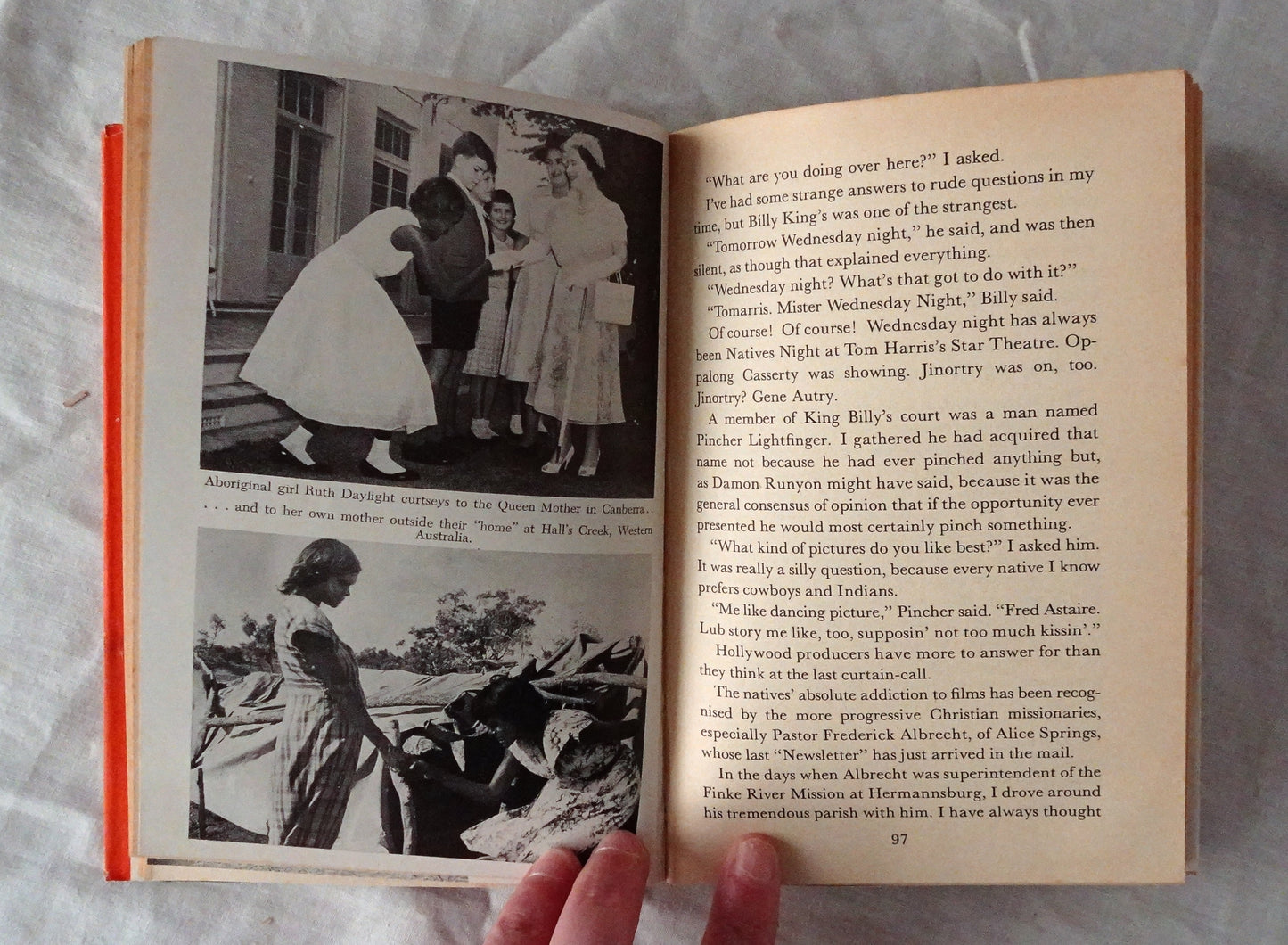 Aboriginal girl Ruth Daylight curtseys to the Queen Mother in Canberra . . .

. . . and to her own mother outside their "home" at Hall's Creek, Western Australia.

"What are you doing over here?" I asked.

I've had some strange answers to rude questions in my time, but Billy King's was one of the strangest.

"Tomorrow Wednesday night," he said, and was then silent, as though that explained everything.

"Wednesday night? What's that got to do with it?"

"Tomarris. Mister Wednesday Night," Billy said.

Of course! Of course! Wednesday night has always been Natives Night at Tom Harris's Star Theatre. Oppalong Casserty was showing. Jinortry was on, too. Jinortry? Gene Autry.

A member of King Billy's court was a man named Pincher Lightfinger. I gathered he had acquired that name not because he had ever pinched anything but, as Damon Runyon might have said, because it was the general consensus of opinion that if the opportunity ever presented he would most certainly pinch something.

"What kind of pictures do you like best?" I asked him. It was really a silly question, because every native I know prefers cowboys and Indians.

"Me like dancing picture," Pincher said. "Fred Astaire. Lub story me like, too, supposin' not too much kissin'."

Hollywood producers have more to answer for than they think at the last curtain-call.

The natives' absolute addiction to films has been recognised by the more progressive Christian missionaries, especially Pastor Frederick Albrecht, of Alice Springs, whose last "Newsletter" has just arrived in the mail.

In the days when Albrecht was superintendent of the Finke River Mission at Hermannsburg, I drove around his tremendous parish with him. I have always thought

97